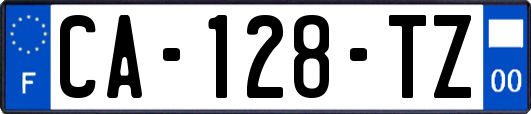 F
CA-128-TZ
00